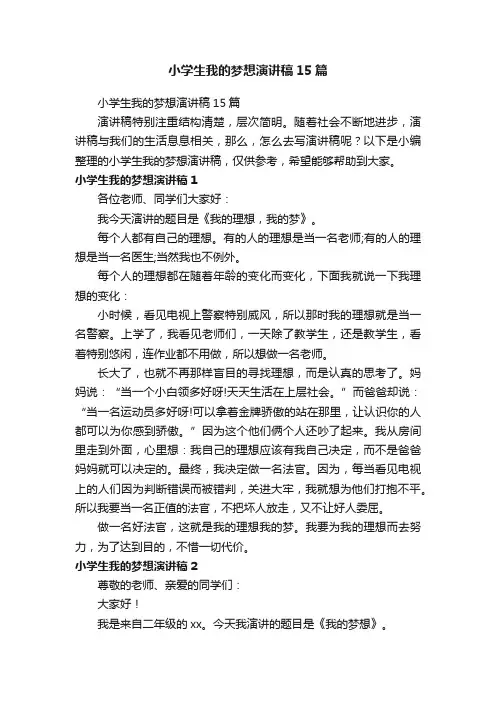 小学生我的梦想演讲稿15篇

小学生我的梦想演讲稿15篇

演讲稿特别注重结构清楚，层次简明。随着社会不断地进步，演讲稿与我们的生活息息相关，那么，怎么去写演讲稿呢？以下是小编整理的小学生我的梦想演讲稿，仅供参考，希望能够帮助到大家。

小学生我的梦想演讲稿1

各位老师、同学们大家好：

我今天演讲的题目是《我的理想，我的梦》。

每个人都有自己的理想。有的人的理想是当一名老师;有的人的理想是当一名医生;当然我也不例外。

每个人的理想都在随着年龄的变化而变化，下面我就说一下我理想的变化：

小时候，看见电视上警察特别威风，所以那时我的理想就是当一名警察。上学了，我看见老师们，一天除了教学生，还是教学生，看着特别悠闲，连作业都不用做，所以想做一名老师。

长大了，也就不再那样盲目的寻找理想，而是认真的思考了。妈妈说：“当一个小白领多好呀!天天生活在上层社会。”而爸爸却说：“当一名运动员多好呀!可以拿着金牌骄傲的站在那里，让认识你的人都可以为你感到骄傲。”因为这个他们俩个人还吵了起来。我从房间里走到外面，心里想：我自己的理想应该有我自己决定，而不是爸爸妈妈就可以决定的。最终，我决定做一名法官。因为，每当看见电视上的人们因为判断错误而被错判，关进大牢，我就想为他们打抱不平。所以我要当一名正值的法官，不把坏人放走，又不让好人委屈。

做一名好法官，这就是我的理想我的梦。我要为我的理想而去努力，为了达到目的，不惜一切代价。

小学生我的梦想演讲稿2

尊敬的老师、亲爱的同学们：

大家好！

我是来自二年级的xx。今天我演讲的题目是《我的梦想》。